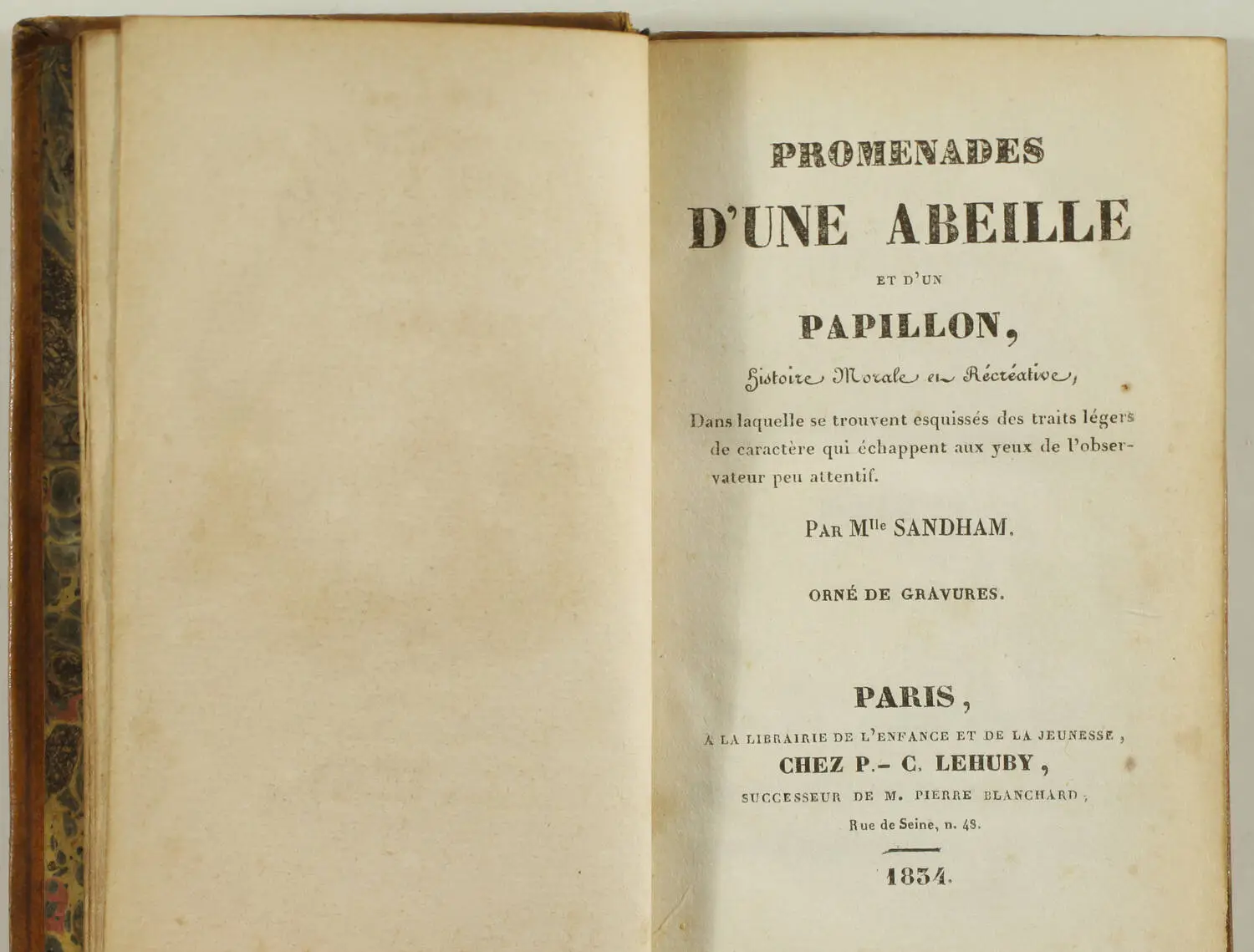 PROMENADES
D'UNE ABEILLE
ET D'UN
PAPILLON,
Histoire Morale et Récréative,
Dans laquelle se trouvent esquissés des traits légers de caractère qui échappent aux yeux de l'observateur peu attentif.

PAR M$^{lle}$ SANDHAM.

ORNÉ DE GRAVURES.

PARIS,
A LA LIBRAIRIE DE L'ENFANCE ET DE LA JEUNESSE,
CHEZ P.- C. LEHUBY,
SUCCESSEUR DE M. PIERRE BLANCHARD,
Rue de Seine, n. 48.

1834.